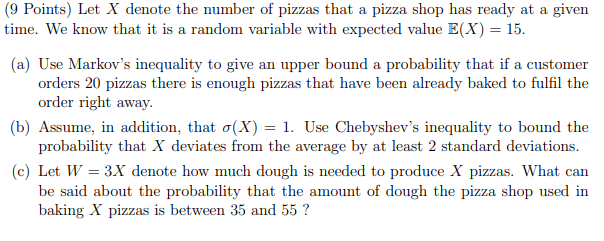 (9 Points) Let $X$ denote the number of pizzas that a pizza shop has ready at a given time. We know that it is a random variable with expected value $\mathbb{E}(X) = 15$.

(a) Use Markov's inequality to give an upper bound a probability that if a customer orders 20 pizzas there is enough pizzas that have been already baked to fulfil the order right away.

(b) Assume, in addition, that $\sigma(X) = 1$. Use Chebyshev's inequality to bound the probability that $X$ deviates from the average by at least 2 standard deviations.

(c) Let $W = 3X$ denote how much dough is needed to produce $X$ pizzas. What can be said about the probability that the amount of dough the pizza shop used in baking $X$ pizzas is between 35 and 55 ?